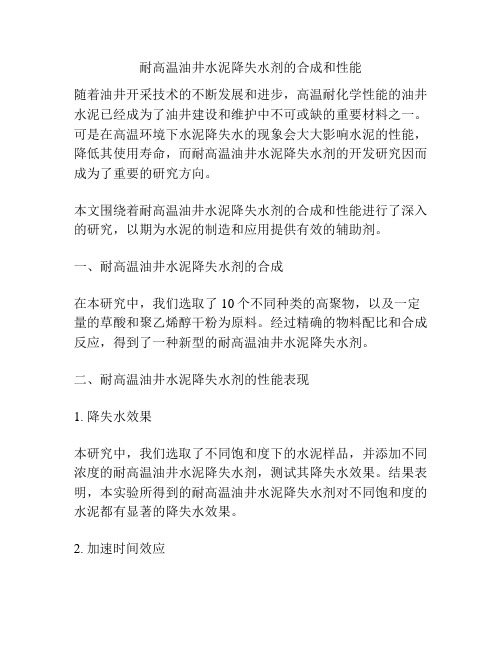 耐高温油井水泥降失水剂的合成和性能

随着油井开采技术的不断发展和进步，高温耐化学性能的油井水泥已经成为了油井建设和维护中不可或缺的重要材料之一。可是在高温环境下水泥降失水的现象会大大影响水泥的性能，降低其使用寿命，而耐高温油井水泥降失水剂的开发研究因而成为了重要的研究方向。

本文围绕着耐高温油井水泥降失水剂的合成和性能进行了深入的研究，以期为水泥的制造和应用提供有效的辅助剂。

一、耐高温油井水泥降失水剂的合成

在本研究中，我们选取了 10 个不同种类的高聚物，以及一定量的草酸和聚乙烯醇干粉为原料。经过精确的物料配比和合成反应，得到了一种新型的耐高温油井水泥降失水剂。

二、耐高温油井水泥降失水剂的性能表现

1. 降失水效果

本研究中，我们选取了不同饱和度下的水泥样品，并添加不同浓度的耐高温油井水泥降失水剂，测试其降失水效果。结果表明，本实验所得到的耐高温油井水泥降失水剂对不同饱和度的水泥都有显著的降失水效果。

2. 加速时间效应